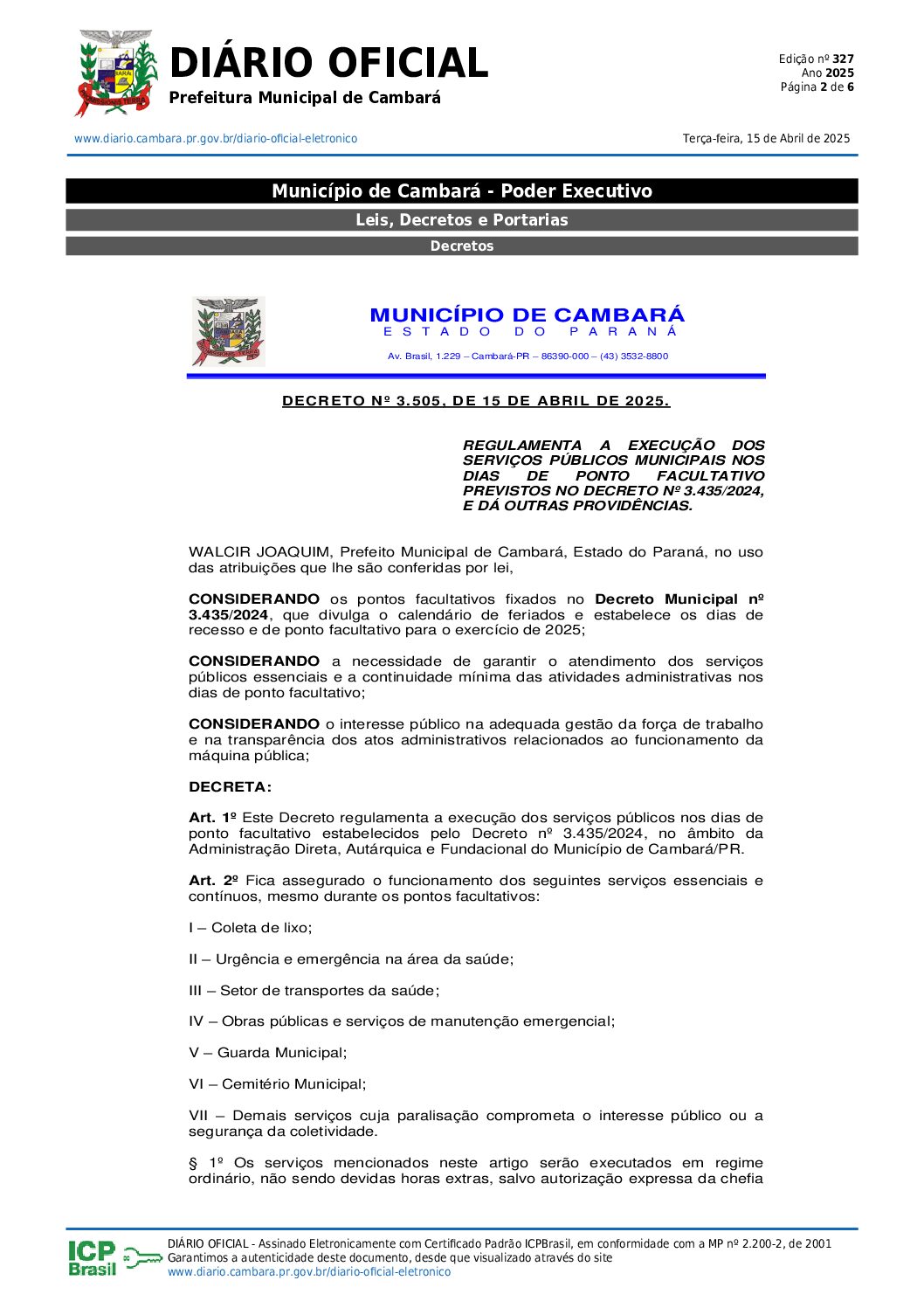 DIÁRIO OFICIAL
Prefeitura Municipal de Cambará

Edição nº 327
Ano 2025
Página 2 de 6

www.diario.cambara.pr.gov.br/diario-oficial-eletronico

Terça-feira, 15 de Abril de 2025

Município de Cambará - Poder Executivo
Leis, Decretos e Portarias
Decretos

MUNICÍPIO DE CAMBARÁ
ESTADO DO PARANÁ
Av. Brasil, 1.229 – Cambará-PR – 86390-000 – (43) 3532-8800

DECRETO Nº 3.505, DE 15 DE ABRIL DE 2025.

REGULAMENTA A EXECUÇÃO DOS SERVIÇOS PÚBLICOS MUNICIPAIS NOS DIAS DE PONTO FACULTATIVO PREVISTOS NO DECRETO Nº 3.435/2024, E DÁ OUTRAS PROVIDÊNCIAS.

WALCIR JOAQUIM, Prefeito Municipal de Cambará, Estado do Paraná, no uso das atribuições que lhe são conferidas por lei,

CONSIDERANDO os pontos facultativos fixados no Decreto Municipal nº 3.435/2024, que divulga o calendário de feriados e estabelece os dias de recesso e de ponto facultativo para o exercício de 2025;

CONSIDERANDO a necessidade de garantir o atendimento dos serviços públicos essenciais e a continuidade mínima das atividades administrativas nos dias de ponto facultativo;

CONSIDERANDO o interesse público na adequada gestão da força de trabalho e na transparência dos atos administrativos relacionados ao funcionamento da máquina pública;

DECRETA:

Art. 1º Este Decreto regulamenta a execução dos serviços públicos nos dias de ponto facultativo estabelecidos pelo Decreto nº 3.435/2024, no âmbito da Administração Direta, Autárquica e Fundacional do Município de Cambará/PR.

Art. 2º Fica assegurado o funcionamento dos seguintes serviços essenciais e contínuos, mesmo durante os pontos facultativos:

I – Coleta de lixo;

II – Urgência e emergência na área da saúde;

III – Setor de transportes da saúde;

IV – Obras públicas e serviços de manutenção emergencial;

V – Guarda Municipal;

VI – Cemitério Municipal;

VII – Demais serviços cuja paralisação comprometa o interesse público ou a segurança da coletividade.

§ 1º Os serviços mencionados neste artigo serão executados em regime ordinário, não sendo devidas horas extras, salvo autorização expressa da chefia

ICP Brasil
DIÁRIO OFICIAL - Assinado Eletronicamente com Certificado Padrão ICPBrasil, em conformidade com a MP nº 2.200-2, de 2001
Garantimos a autenticidade deste documento, desde que visualizado através do site
www.diario.cambara.pr.gov.br/diario-oficial-eletronico